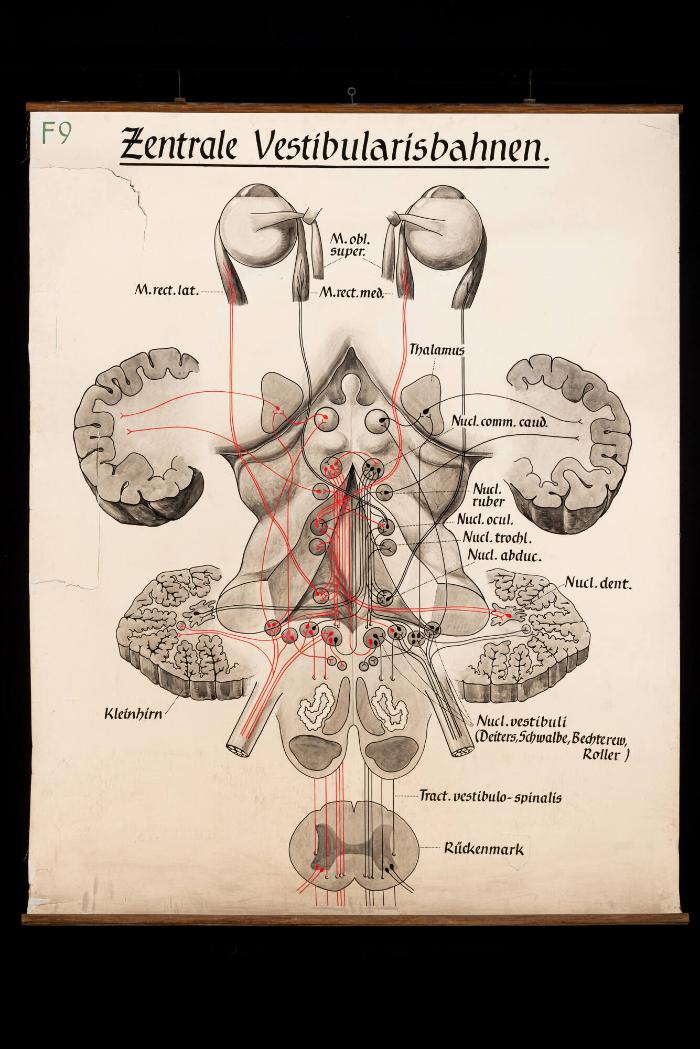 F9

Zentrale Vestibularisbahnen.

M. obl. super.

M. rect. lat.

M. rect. med.

Thalamus

Nucl. comm. caud.

Nucl. ruber

Nucl. ocul.

Nucl. trochl.

Nucl. abduc.

Nucl. dent.

Kleinhirn

Nucl. vestibuli (Deiters, Schwalbe, Bechterew, Roller)

Tract. vestibulo-spinalis

Rückenmark